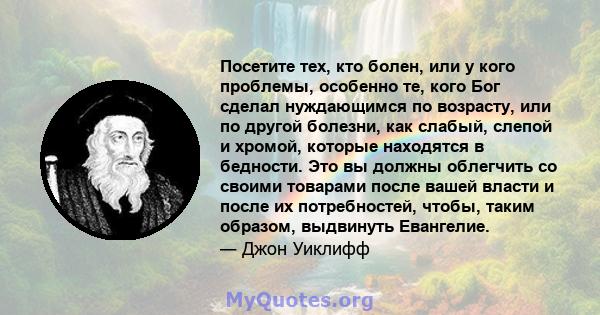 Посетите тех, кто болен, или у кого проблемы, особенно те, кого Бог сделал нуждающимся по возрасту, или по другой болезни, как слабый, слепой и хромой, которые находятся в бедности. Это вы должны облегчить со своими товарами после вашей власти и после их потребностей, чтобы, таким образом, выдвинуть Евангелие.
— Джон Уиклифф

MyQuotes.org